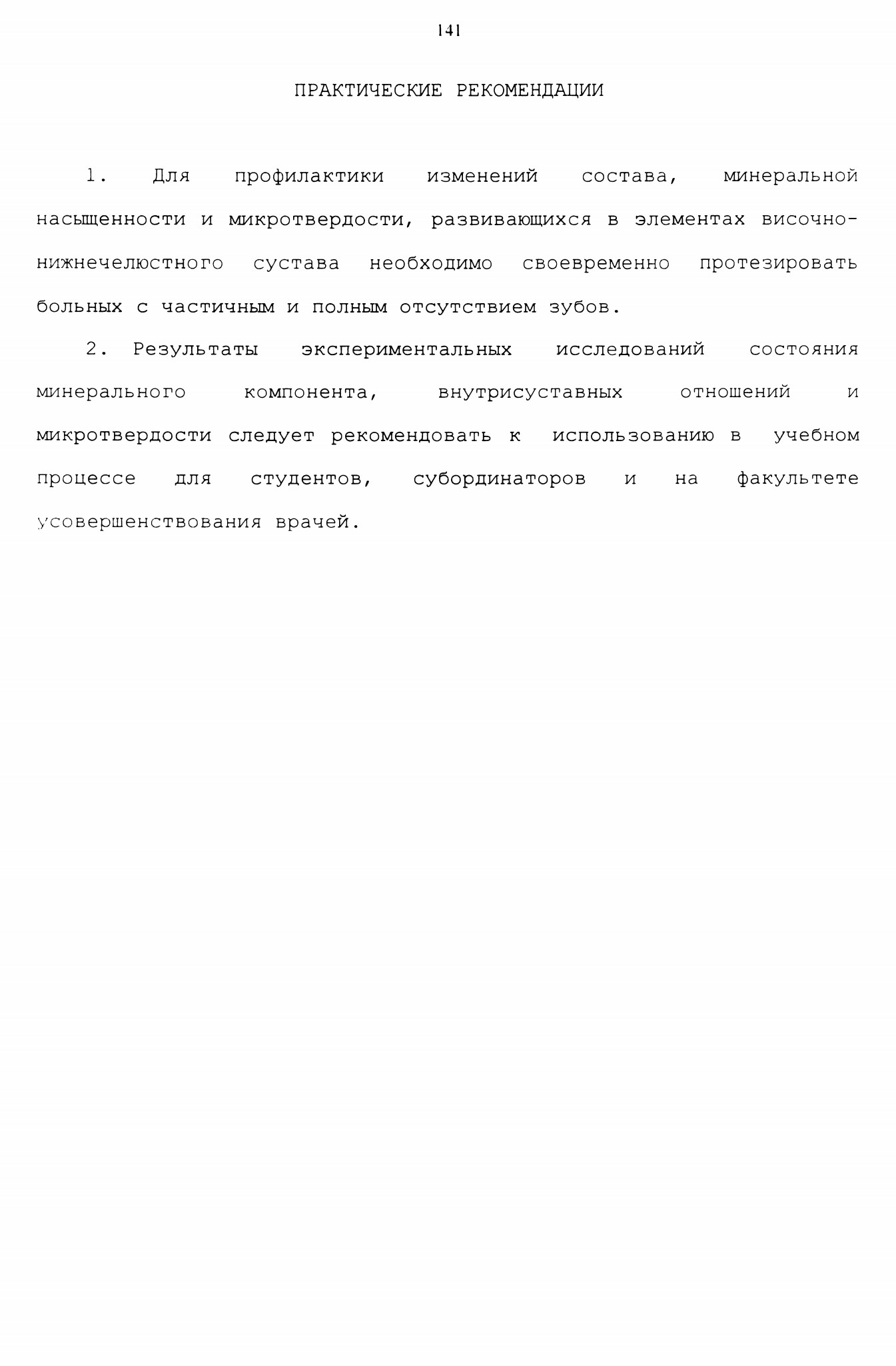 141

ПРАКТИЧЕСКИЕ РЕКОМЕНДАЦИИ

1. Для профилактики изменений состава, минеральной насыщенности и микротвердости, развивающихся в элементах височно-нижнечелюстного сустава необходимо своевременно протезировать больных с частичным и полным отсутствием зубов.

2. Результаты экспериментальных исследований состояния минерального компонента, внутрисуставных отношений и микротвердости следует рекомендовать к использованию в учебном процессе для студентов, субординаторов и на факультете усовершенствования врачей.